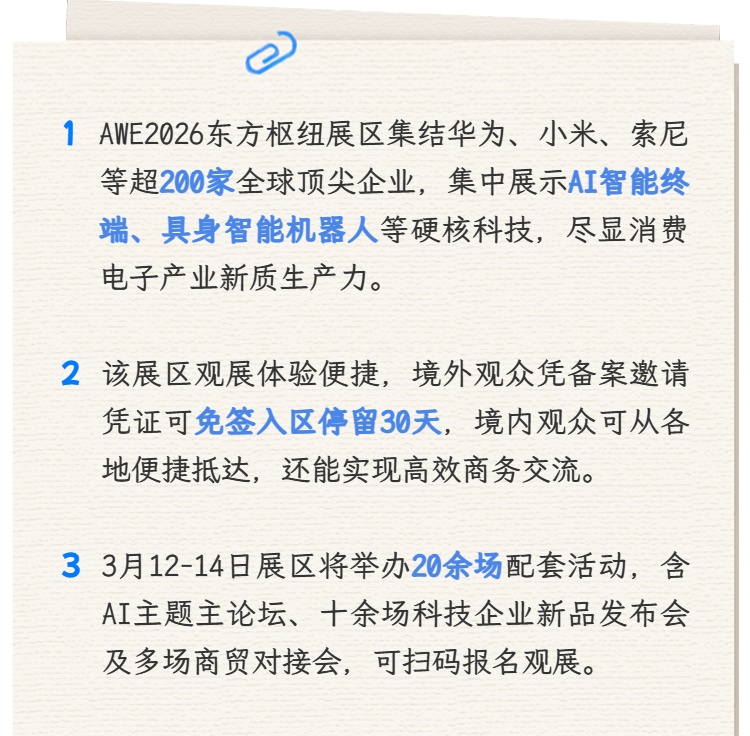 1 AWE2026东方枢纽展区集结华为、小米、索尼等超200家全球顶尖企业，集中展示AI智能终端、具身智能机器人等硬核科技，尽显消费电子产业新质生产力。

2 该展区观展体验便捷，境外观众凭备案邀请凭证可免签入区停留30天，境内观众可从各地便捷抵达，还能实现高效商务交流。

3 3月12-14日展区将举办20余场配套活动，含AI主题主论坛、十余场科技企业新品发布会及多场商贸对接会，可扫码报名观展。